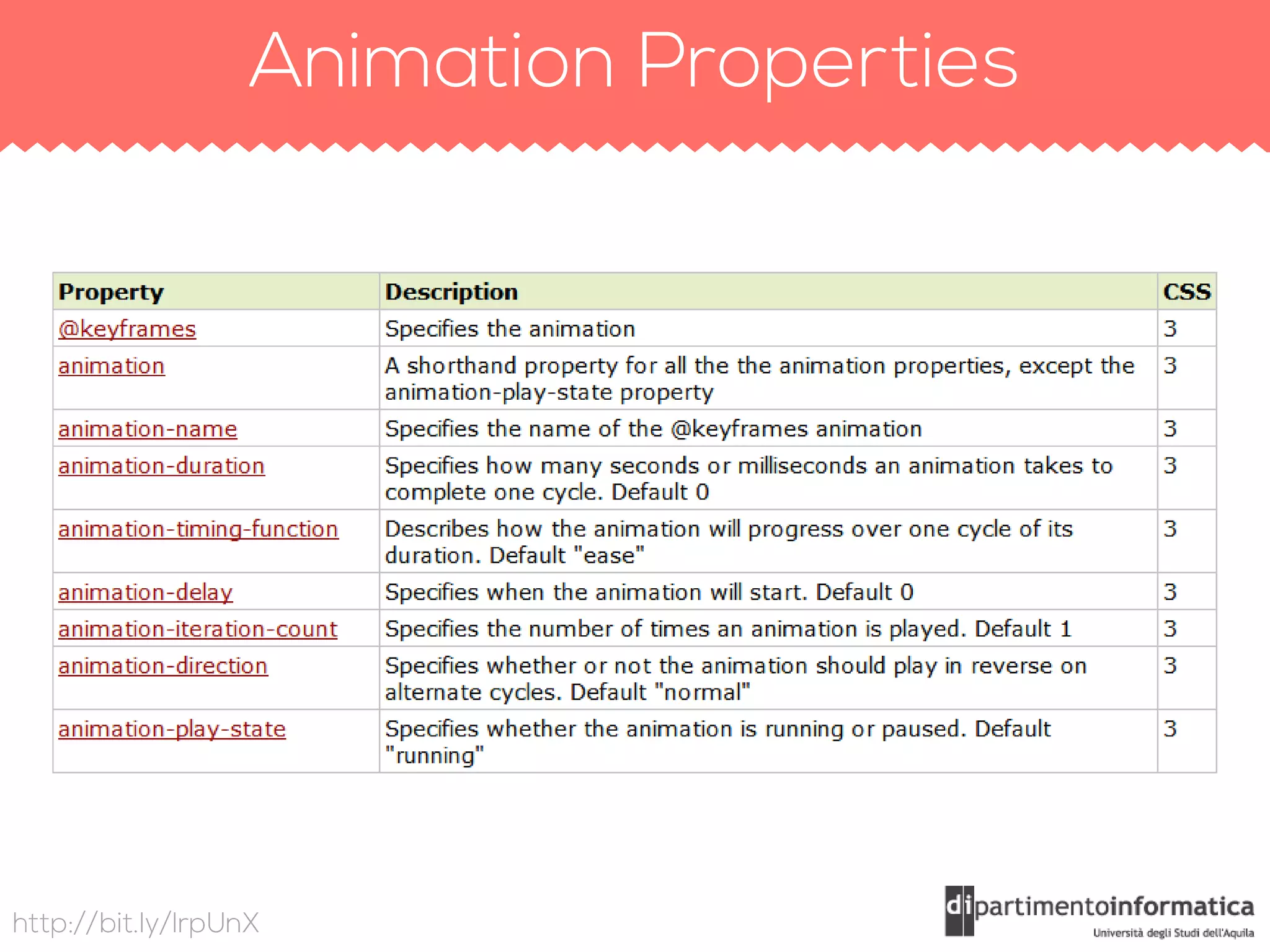 Animation Properties

| Property | Description | CSS |
|---|---|---|
| @keyframes | Specifies the animation | 3 |
| animation | A shorthand property for all the the animation properties, except the animation-play-state property | 3 |
| animation-name | Specifies the name of the @keyframes animation | 3 |
| animation-duration | Specifies how many seconds or milliseconds an animation takes to complete one cycle. Default 0 | 3 |
| animation-timing-function | Describes how the animation will progress over one cycle of its duration. Default "ease" | 3 |
| animation-delay | Specifies when the animation will start. Default 0 | 3 |
| animation-iteration-count | Specifies the number of times an animation is played. Default 1 | 3 |
| animation-direction | Specifies whether or not the animation should play in reverse on alternate cycles. Default "normal" | 3 |
| animation-play-state | Specifies whether the animation is running or paused. Default "running" | 3 |

http://bit.ly/IrpUnX

dipartimentoinformatica
Università degli Studi dell'Aquila